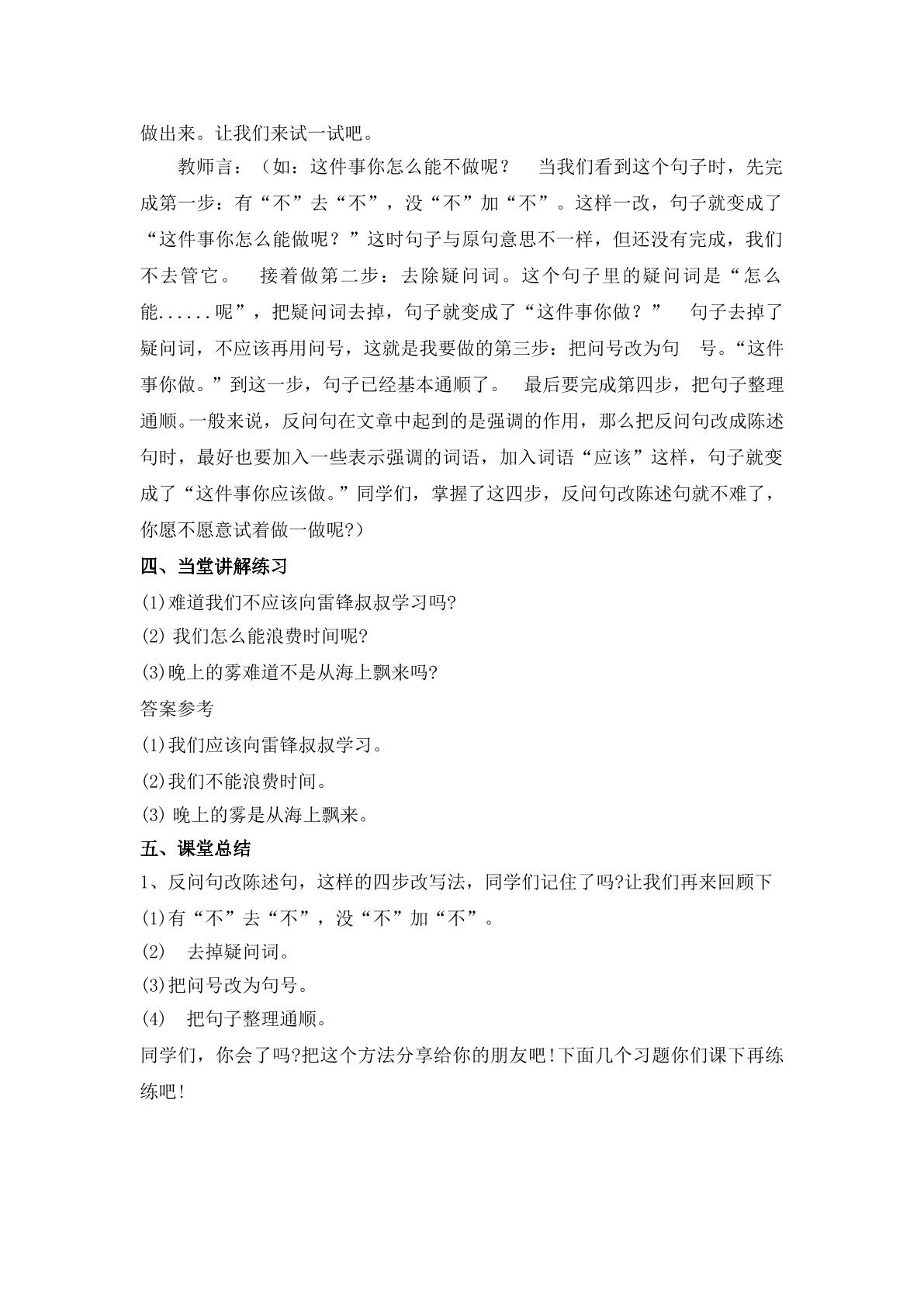 做出来。让我们来试一试吧。

教师言：（如：这件事你怎么能不做呢？ 当我们看到这个句子时，先完成第一步：有“不”去“不”，没“不”加“不”。这样一改，句子就变成了“这件事你怎么能做呢？”这时句子与原句意思不一样，但还没有完成，我们不去管它。 接着做第二步：去除疑问词。这个句子里的疑问词是“怎么能......呢”，把疑问词去掉，句子就变成了“这件事你做？” 句子去掉了疑问词，不应该再用问号，这就是我要做的第三步：把问号改为句 号。“这件事你做。”到这一步，句子已经基本通顺了。 最后要完成第四步，把句子整理通顺。一般来说，反问句在文章中起到的是强调的作用，那么把反问句改成陈述句时，最好也要加入一些表示强调的词语，加入词语“应该”这样，句子就变成了“这件事你应该做。”同学们，掌握了这四步，反问句改陈述句就不难了，你愿不愿意试着做一做呢?）

四、当堂讲解练习

(1)难道我们不应该向雷锋叔叔学习吗?

(2)我们怎么能浪费时间呢?

(3)晚上的雾难道不是从海上飘来吗?

答案参考

(1)我们应该向雷锋叔叔学习。

(2)我们不能浪费时间。

(3)晚上的雾是从海上飘来。

五、课堂总结

1、反问句改陈述句，这样的四步改写法，同学们记住了吗?让我们再来回顾下

(1)有“不”去“不”，没“不”加“不”。

(2) 去掉疑问词。

(3)把问号改为句号。

(4) 把句子整理通顺。

同学们，你会了吗?把这个方法分享给你的朋友吧!下面几个习题你们课下再练练吧!